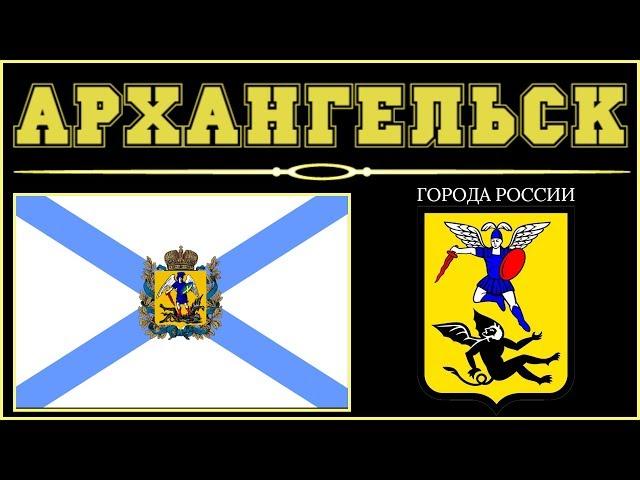 АРХАНГЕЛЬСК

ГОРОДА РОССИИ